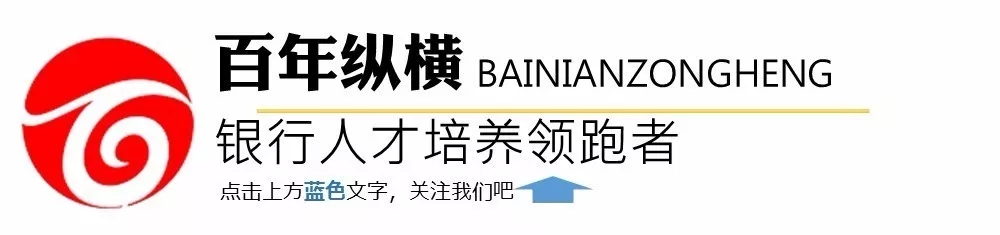 百年纵横 BAINIANZONGHENG

银行人才培养领跑者

点击上方蓝色文字，关注我们吧